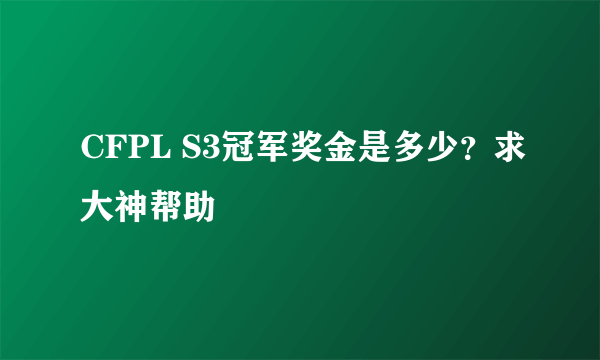 CFPL S3冠军奖金是多少？求大神帮助